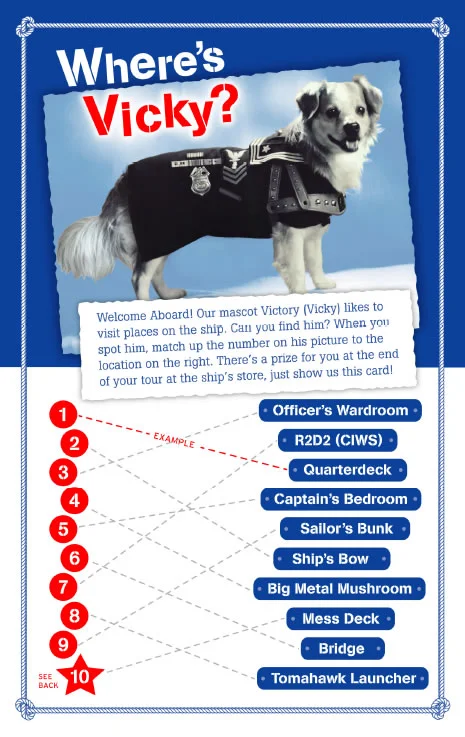 Where's Vicky?

Welcome Aboard! Our mascot Victory (Vicky) likes to visit places on the ship. Can you find him? When you spot him, match up the number on his picture to the location on the right. There's a prize for you at the end of your tour at the ship's store, just show us this card!

1
2
3
4
5
6
7
8
9
SEE BACK 10

EXAMPLE

Officer's Wardroom
R2D2 (CIWS)
Quarterdeck
Captain's Bedroom
Sailor's Bunk
Ship's Bow
Big Metal Mushroom
Mess Deck
Bridge
Tomahawk Launcher